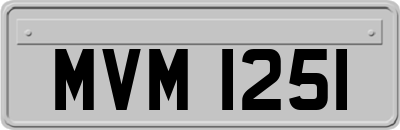 MVM 1251